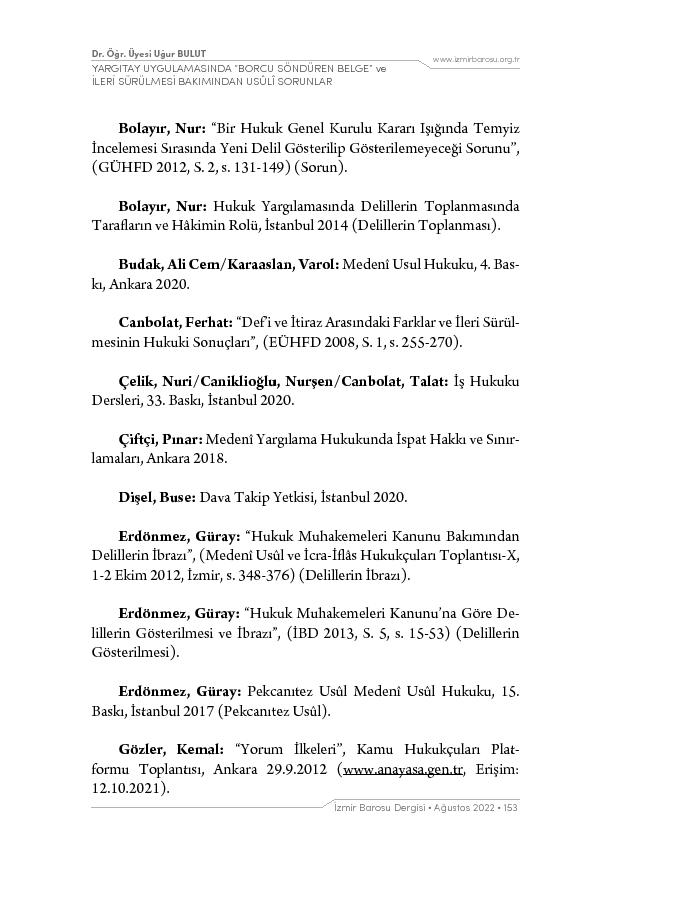 Dr. Öğr. Üyesi Uğur BULUT
YARGITAY UYGULAMASINDA "BORCU SÖNDÜREN BELGE" ve İLERİ SÜRÜLMESİ BAKIMINDAN USÛLÎ SORUNLAR

www.izmirbarosu.org.tr

Bolayır, Nur: "Bir Hukuk Genel Kurulu Kararı Işığında Temyiz İncelemesi Sırasında Yeni Delil Gösterilip Gösterilemeyeceği Sorunu", (GÜHFD 2012, S. 2, s. 131-149) (Sorun).

Bolayır, Nur: Hukuk Yargılamasında Delillerin Toplanmasında Tarafların ve Hâkimin Rolü, İstanbul 2014 (Delillerin Toplanması).

Budak, Ali Cem/Karaaslan, Varol: Medenî Usul Hukuku, 4. Baskı, Ankara 2020.

Canbolat, Ferhat: "Def'i ve İtiraz Arasındaki Farklar ve İleri Sürülmesinin Hukuki Sonuçları", (EÜHFD 2008, S. 1, s. 255-270).

Çelik, Nuri/Caniklioğlu, Nurşen/Canbolat, Talat: İş Hukuku Dersleri, 33. Baskı, İstanbul 2020.

Çiftçi, Pınar: Medenî Yargılama Hukukunda İspat Hakkı ve Sınırlamaları, Ankara 2018.

Dişel, Buse: Dava Takip Yetkisi, İstanbul 2020.

Erdönmez, Güray: "Hukuk Muhakemeleri Kanunu Bakımından Delillerin İbrazı", (Medenî Usûl ve İcra-İflâs Hukukçuları Toplantısı-X, 1-2 Ekim 2012, İzmir, s. 348-376) (Delillerin İbrazı).

Erdönmez, Güray: "Hukuk Muhakemeleri Kanunu'na Göre Delillerin Gösterilmesi ve İbrazı", (İBD 2013, S. 5, s. 15-53) (Delillerin Gösterilmesi).

Erdönmez, Güray: Pekcanıtez Usûl Medenî Usûl Hukuku, 15. Baskı, İstanbul 2017 (Pekcanıtez Usûl).

Gözler, Kemal: "Yorum İlkeleri", Kamu Hukukçuları Platformu Toplantısı, Ankara 29.9.2012 (www.anayasa.gen.tr, Erişim: 12.10.2021).

İzmir Barosu Dergisi • Ağustos 2022 • 153